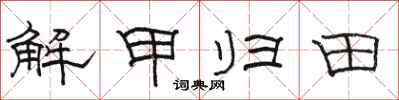 解甲归田

词典网